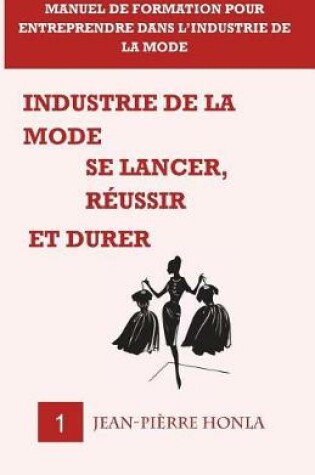 MANUEL DE FORMATION POUR ENTREPRENDRE DANS L'INDUSTRIE DE LA MODE

INDUSTRIE DE LA MODE
SE LANCER,
RÉUSSIR
ET DURER

1

JEAN-PIÈRRE HONLA